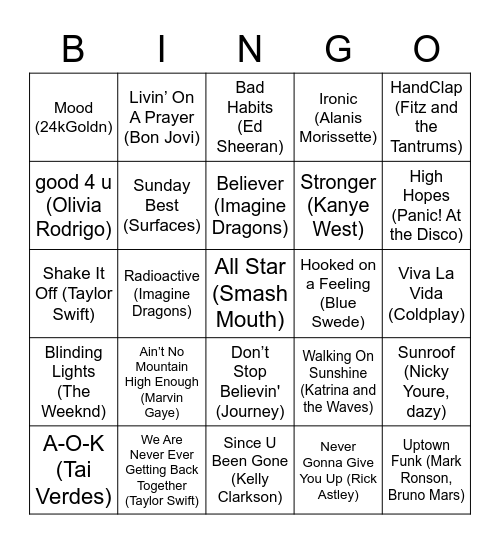 | B | I | N | G | O |
|---|---|---|---|---|
| Mood (24kGoldn) | Livin’ On A Prayer (Bon Jovi) | Bad Habits (Ed Sheeran) | Ironic (Alanis Morissette) | HandClap (Fitz and the Tantrums) |
| good 4 u (Olivia Rodrigo) | Sunday Best (Surfaces) | Believer (Imagine Dragons) | Stronger (Kanye West) | High Hopes (Panic! At the Disco) |
| Shake It Off (Taylor Swift) | Radioactive (Imagine Dragons) | All Star (Smash Mouth) | Hooked on a Feeling (Blue Swede) | Viva La Vida (Coldplay) |
| Blinding Lights (The Weeknd) | Ain’t No Mountain High Enough (Marvin Gaye) | Don’t Stop Believin' (Journey) | Walking On Sunshine (Katrina and the Waves) | Sunroof (Nicky Youre, dazy) |
| A-O-K (Tai Verdes) | We Are Never Ever Getting Back Together (Taylor Swift) | Since U Been Gone (Kelly Clarkson) | Never Gonna Give You Up (Rick Astley) | Uptown Funk (Mark Ronson, Bruno Mars) |